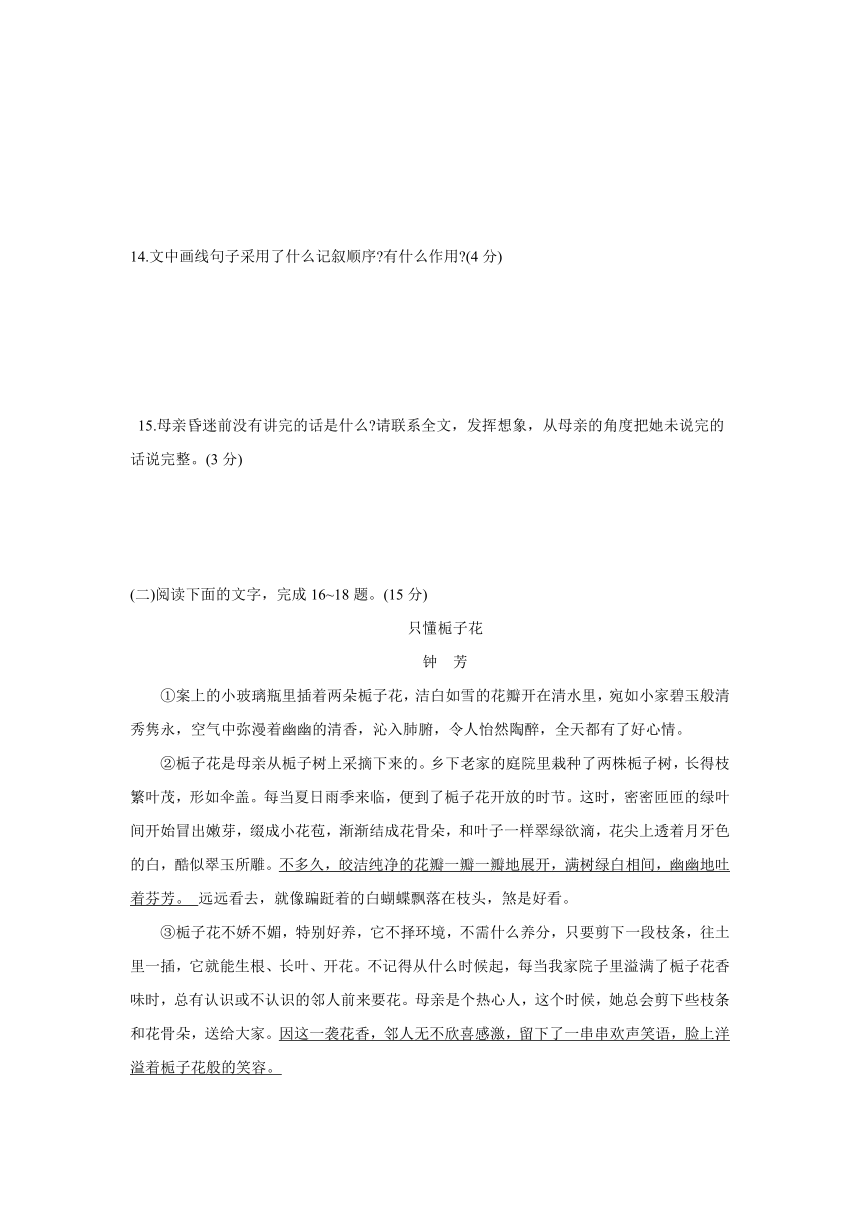 14.文中画线句子采用了什么记叙顺序?有什么作用?(4 分)

15.母亲昏迷前没有讲完的话是什么?请联系全文，发挥想象，从母亲的角度把她未说完的话说完整。(3 分)

(二)阅读下面的文字，完成 16~18 题。(15 分)

只懂栀子花

钟　芳

①案上的小玻璃瓶里插着两朵栀子花，洁白如雪的花瓣开在清水里，宛如小家碧玉般清秀隽永，空气中弥漫着幽幽的清香，沁入肺腑，令人怡然陶醉，全天都有了好心情。

②栀子花是母亲从栀子树上采摘下来的。乡下老家的庭院里栽种了两株栀子树，长得枝繁叶茂，形如伞盖。每当夏日雨季来临，便到了栀子花开放的时节。这时，密密匝匝的绿叶间开始冒出嫩芽，缀成小花苞，渐渐结成花骨朵，和叶子一样翠绿欲滴，花尖上透着月牙色的白，酷似翠玉所雕。不多久，皎洁纯净的花瓣一瓣一瓣地展开，满树绿白相间，幽幽地吐着芬芳。 远远看去，就像蹁跹着的白蝴蝶飘落在枝头，煞是好看。

③栀子花不娇不媚，特别好养，它不择环境，不需什么养分，只要剪下一段枝条，往土里一插，它就能生根、长叶、开花。不记得从什么时候起，每当我家院子里溢满了栀子花香味时，总有认识或不认识的邻人前来要花。母亲是个热心人，这个时候，她总会剪下些枝条和花骨朵，送给大家。因这一袭花香，邻人无不欣喜感激，留下了一串串欢声笑语，脸上洋溢着栀子花般的笑容。